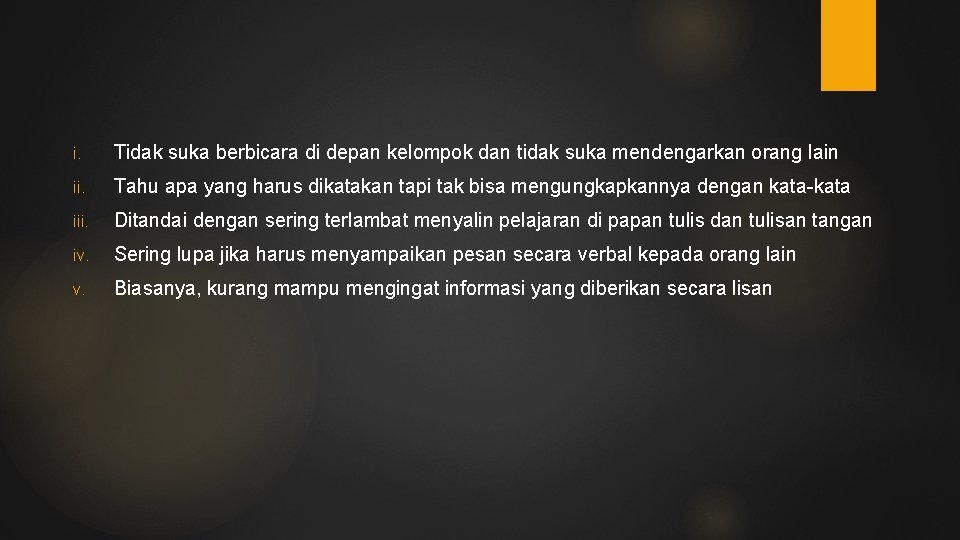 i. Tidak suka berbicara di depan kelompok dan tidak suka mendengarkan orang lain

ii. Tahu apa yang harus dikatakan tapi tak bisa mengungkapkannya dengan kata-kata

iii. Ditandai dengan sering terlambat menyalin pelajaran di papan tulis dan tulisan tangan

iv. Sering lupa jika harus menyampaikan pesan secara verbal kepada orang lain

v. Biasanya, kurang mampu mengingat informasi yang diberikan secara lisan